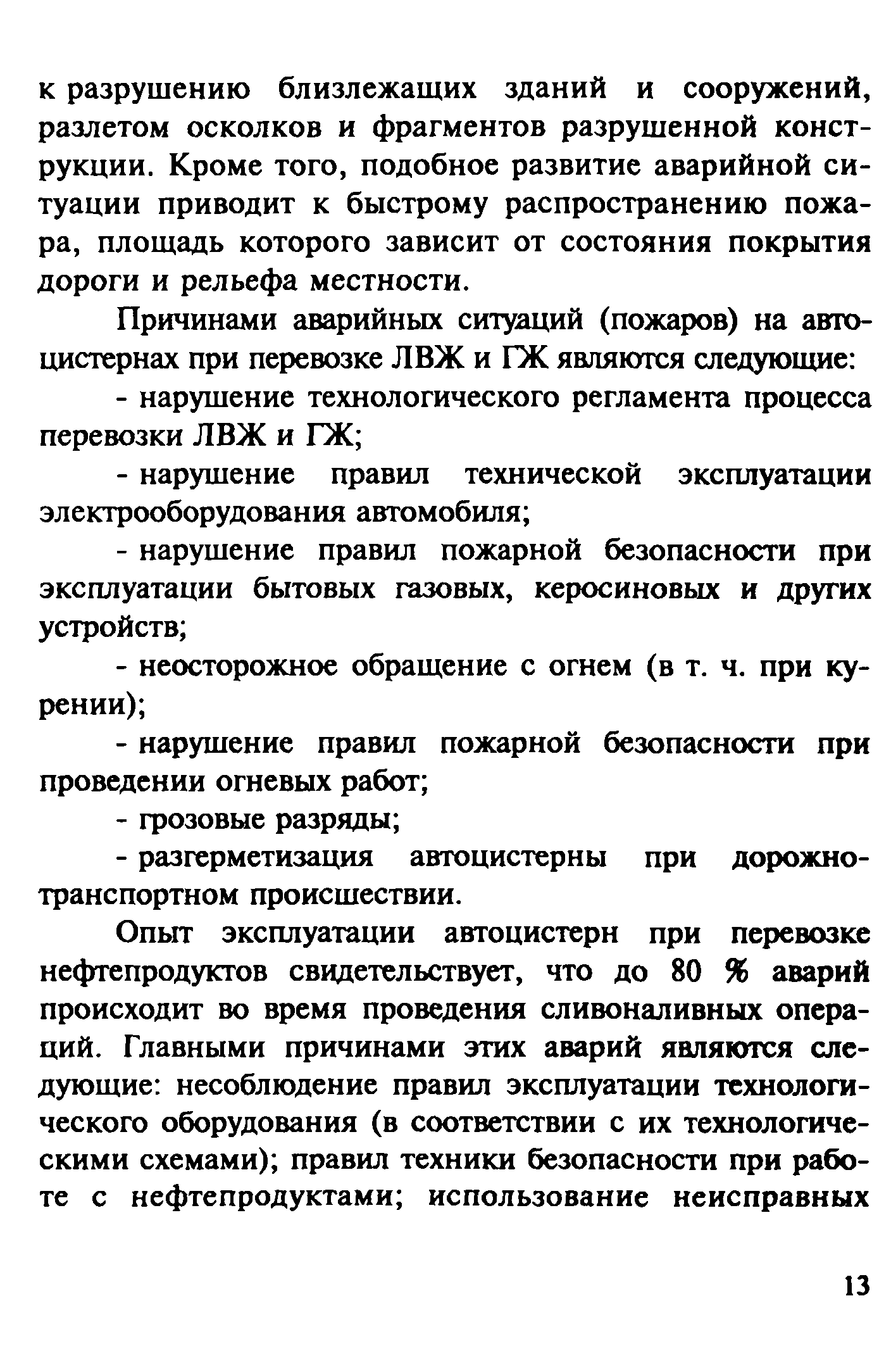 к разрушению близлежащих зданий и сооружений, разлетом осколков и фрагментов разрушенной конструкции. Кроме того, подобное развитие аварийной ситуации приводит к быстрому распространению пожара, площадь которого зависит от состояния покрытия дороги и рельефа местности.

Причинами аварийных ситуаций (пожаров) на автоцистернах при перевозке ЛВЖ и ГЖ являются следующие:

- нарушение технологического регламента процесса перевозки ЛВЖ и ГЖ;

- нарушение правил технической эксплуатации электрооборудования автомобиля;

- нарушение правил пожарной безопасности при эксплуатации бытовых газовых, керосиновых и других устройств;

- неосторожное обращение с огнем (в т. ч. при курении);

- нарушение правил пожарной безопасности при проведении огневых работ;

- грозовые разряды;

- разгерметизация автоцистерны при дорожно-транспортном происшествии.

Опыт эксплуатации автоцистерн при перевозке нефтепродуктов свидетельствует, что до 80 % аварий происходит во время проведения сливоналивных операций. Главными причинами этих аварий являются следующие: несоблюдение правил эксплуатации технологического оборудования (в соответствии с их технологическими схемами); правил техники безопасности при работе с нефтепродуктами; использование неисправных

13